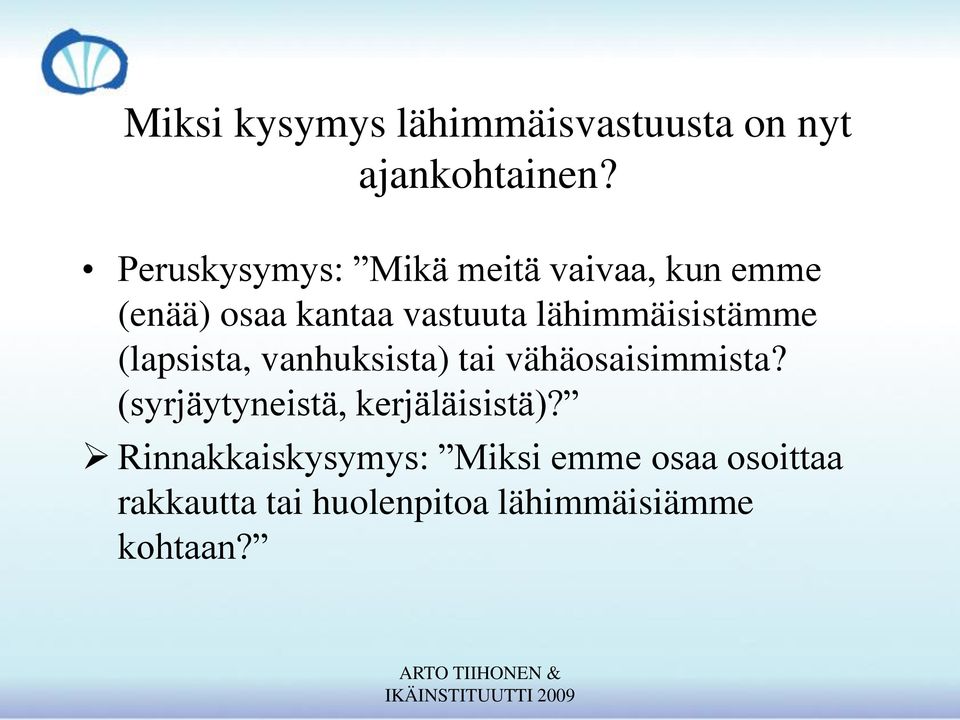 Miksi kysymys lähimmäisvastuusta on nyt ajankohtainen?

• Peruskysymys: ”Mikä meitä vaivaa, kun emme (enää) osaa kantaa vastuuta lähimmäisistämme (lapsista, vanhuksista) tai vähäosaisimmista? (syrjäytyneistä, kerjäläisistä)?”

➢ Rinnakkaiskysymys: ”Miksi emme osaa osoittaa rakkautta tai huolenpitoa lähimmäisiämme kohtaan?”

ARTO TIIHONEN & IKÄINSTITUUTTI 2009